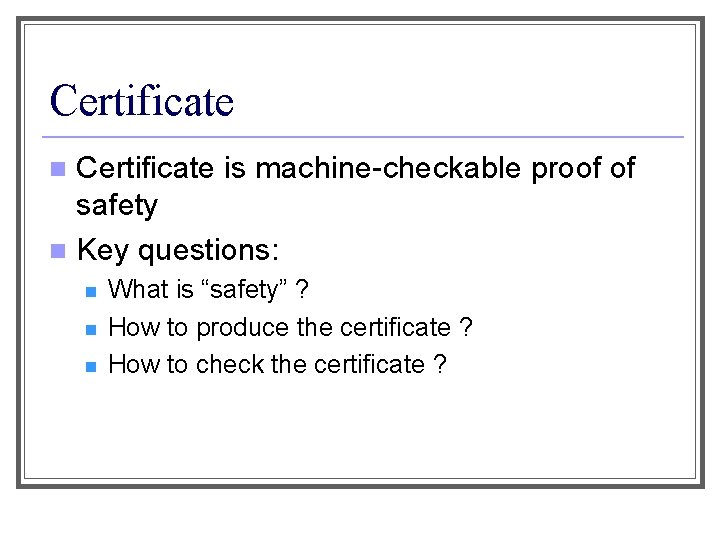 Certificate

Certificate is machine-checkable proof of safety

Key questions:

What is “safety” ?

How to produce the certificate ?

How to check the certificate ?